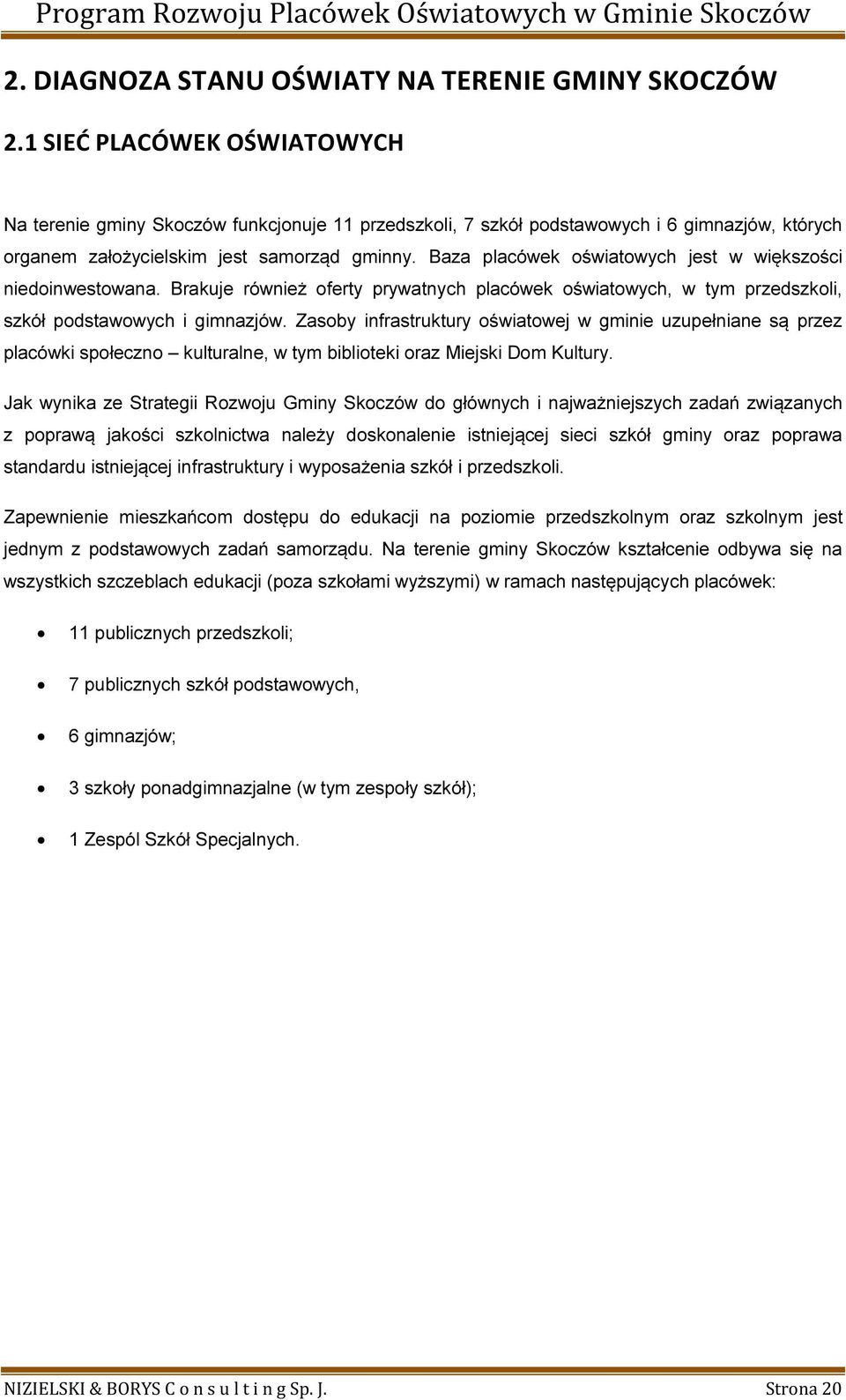 Program Rozwoju Placówek Oświatowych w Gminie Skoczów

2. DIAGNOZA STANU OŚWIATY NA TERENIE GMINY SKOCZÓW

2.1 SIEĆ PLACÓWEK OŚWIATOWYCH

Na terenie gminy Skoczów funkcjonuje 11 przedszkoli, 7 szkół podstawowych i 6 gimnazjów, których organem założycielskim jest samorząd gminny. Baza placówek oświatowych jest w większości niedoinwestowana. Brakuje również oferty prywatnych placówek oświatowych, w tym przedszkoli, szkół podstawowych i gimnazjów. Zasoby infrastruktury oświatowej w gminie uzupełniane są przez placówki społeczno – kulturalne, w tym biblioteki oraz Miejski Dom Kultury.

Jak wynika ze Strategii Rozwoju Gminy Skoczów do głównych i najważniejszych zadań związanych z poprawą jakości szkolnictwa należy doskonalenie istniejącej sieci szkół gminy oraz poprawa standardu istniejącej infrastruktury i wyposażenia szkół i przedszkoli.

Zapewnienie mieszkańcom dostępu do edukacji na poziomie przedszkolnym oraz szkolnym jest jednym z podstawowych zadań samorządu. Na terenie gminy Skoczów kształcenie odbywa się na wszystkich szczeblach edukacji (poza szkołami wyższymi) w ramach następujących placówek:

• 11 publicznych przedszkoli;

• 7 publicznych szkół podstawowych,

• 6 gimnazjów;

• 3 szkoły ponadgimnazjalne (w tym zespoły szkół);

• 1 Zespól Szkół Specjalnych.

NIZIELSKI & BORYS C o n s u l t i n g Sp. J.     Strona 20